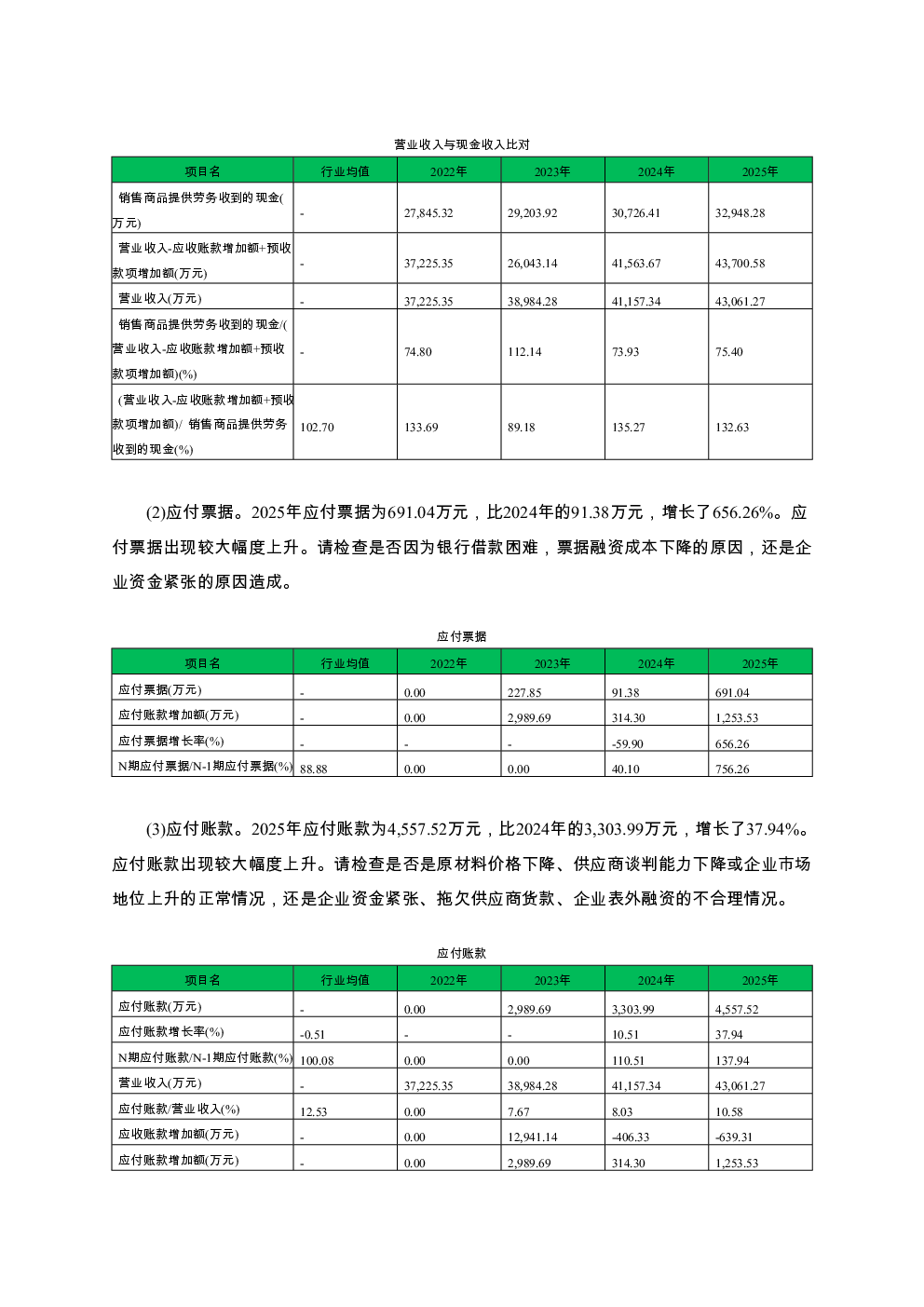 营业收入与现金收入比对

| 项目名 | 行业均值 | 2022年 | 2023年 | 2024年 | 2025年 |
|---|---|---|---|---|---|
| 销售商品提供劳务收到的现金(万元) | - | 27,845.32 | 29,203.92 | 30,726.41 | 32,948.28 |
| 营业收入-应收账款增加额+预收款项增加额(万元) | - | 37,225.35 | 26,043.14 | 41,563.67 | 43,700.58 |
| 营业收入(万元) | - | 37,225.35 | 38,984.28 | 41,157.34 | 43,061.27 |
| 销售商品提供劳务收到的现金/(营业收入-应收账款增加额+预收款项增加额)(%) | - | 74.80 | 112.14 | 73.93 | 75.40 |
| (营业收入-应收账款增加额+预收款项增加额)/ 销售商品提供劳务收到的现金(%) | 102.70 | 133.69 | 89.18 | 135.27 | 132.63 |

(2)应付票据。2025年应付票据为691.04万元，比2024年的91.38万元，增长了656.26%。应付票据出现较大幅度上升。请检查是否因为银行借款困难，票据融资成本下降的原因，还是企业资金紧张的原因造成。

应付票据

| 项目名 | 行业均值 | 2022年 | 2023年 | 2024年 | 2025年 |
|---|---|---|---|---|---|
| 应付票据(万元) | - | 0.00 | 227.85 | 91.38 | 691.04 |
| 应付账款增加额(万元) | - | 0.00 | 2,989.69 | 314.30 | 1,253.53 |
| 应付票据增长率(%) | - | - | - | -59.90 | 656.26 |
| N期应付票据/N-1期应付票据(%) | 88.88 | 0.00 | 0.00 | 40.10 | 756.26 |

(3)应付账款。2025年应付账款为4,557.52万元，比2024年的3,303.99万元，增长了37.94%。应付账款出现较大幅度上升。请检查是否是原材料价格下降、供应商谈判能力下降或企业市场地位上升的正常情况，还是企业资金紧张、拖欠供应商货款、企业表外融资的不合理情况。

应付账款

| 项目名 | 行业均值 | 2022年 | 2023年 | 2024年 | 2025年 |
|---|---|---|---|---|---|
| 应付账款(万元) | - | 0.00 | 2,989.69 | 3,303.99 | 4,557.52 |
| 应付账款增长率(%) | -0.51 | - | - | 10.51 | 37.94 |
| N期应付账款/N-1期应付账款(%) | 100.08 | 0.00 | 0.00 | 110.51 | 137.94 |
| 营业收入(万元) | - | 37,225.35 | 38,984.28 | 41,157.34 | 43,061.27 |
| 应付账款/营业收入(%) | 12.53 | 0.00 | 7.67 | 8.03 | 10.58 |
| 应收账款增加额(万元) | - | 0.00 | 12,941.14 | -406.33 | -639.31 |
| 应付账款增加额(万元) | - | 0.00 | 2,989.69 | 314.30 | 1,253.53 |